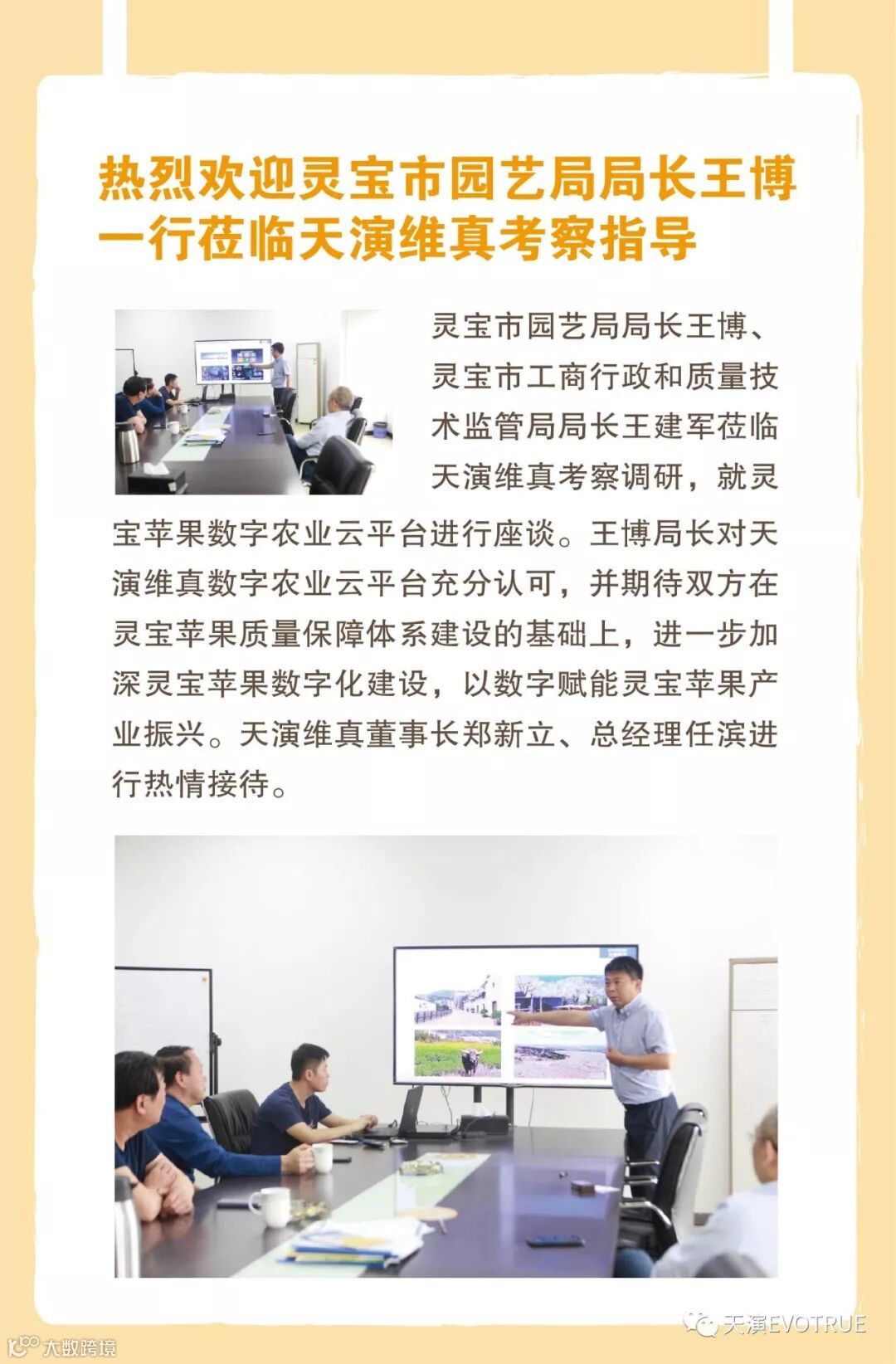 热烈欢迎灵宝市园艺局局长王博一行莅临天演维真考察指导

灵宝市园艺局局长王博、灵宝市工商行政和质量技术监管局局长王建军莅临天演维真考察调研，就灵宝苹果数字农业云平台进行座谈。王博局长对天演维真数字农业云平台充分认可，并期待双方在灵宝苹果质量保障体系建设的基础上，进一步加深灵宝苹果数字化建设，以数字赋能灵宝苹果产业振兴。天演维真董事长郑新立、总经理任滨进行热情接待。

天演EVOTRUE

大数跨境